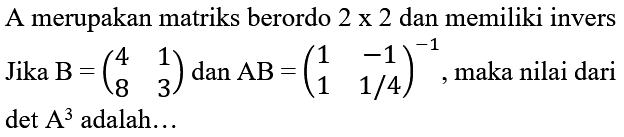 A merupakan matriks berordo 2 x 2 dan memiliki invers

Jika $B = \begin{pmatrix} 4 & 1 \\ 8 & 3 \end{pmatrix}$ dan $AB = \begin{pmatrix} 1 & -1 \\ 1 & 1/4 \end{pmatrix}^{-1}$, maka nilai dari det $A^3$ adalah…